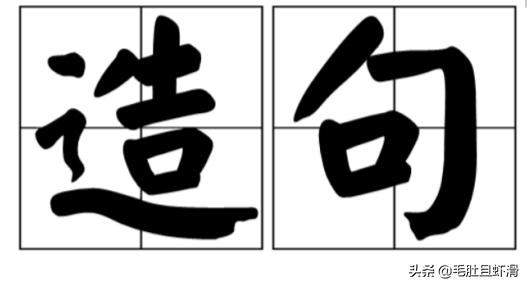 造句

头条 @毛肚且虾滑